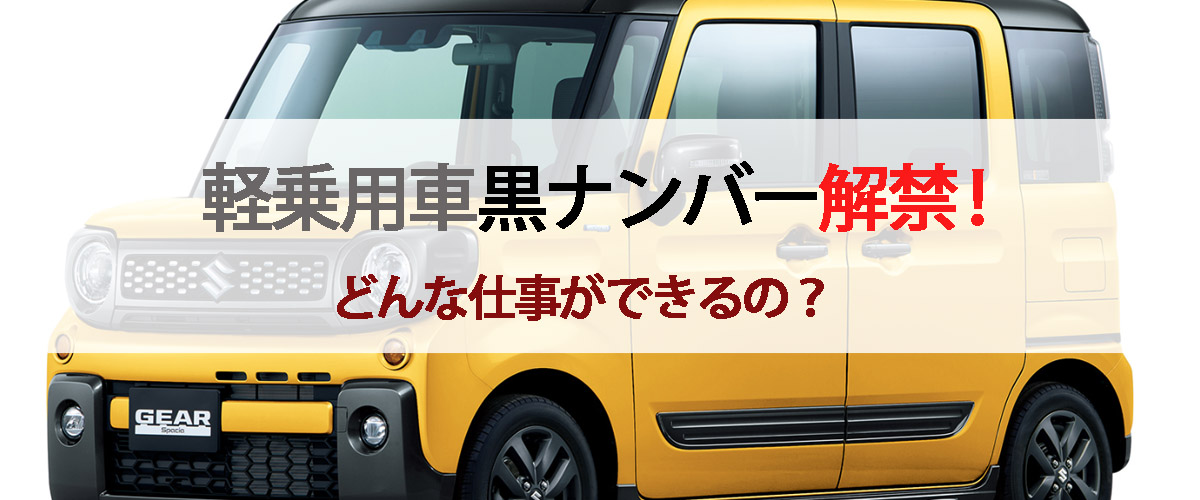 軽乗用車黒ナンバー解禁！

どんな仕事ができるの？

GEAR
Spacia